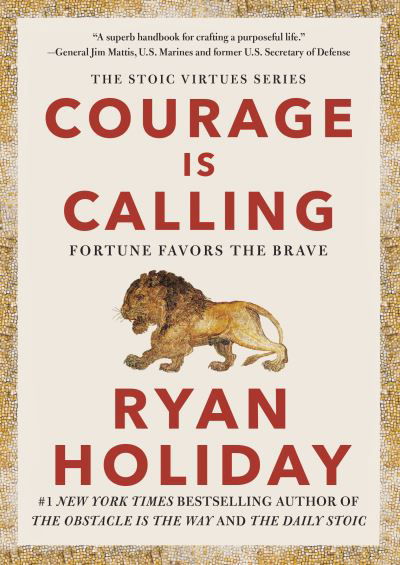 "A superb handbook for crafting a purposeful life."
—General Jim Mattis, U.S. Marines and former U.S. Secretary of Defense

THE STOIC VIRTUES SERIES

COURAGE IS CALLING

FORTUNE FAVORS THE BRAVE

RYAN HOLIDAY

#1 NEW YORK TIMES BESTSELLING AUTHOR OF THE OBSTACLE IS THE WAY AND THE DAILY STOIC